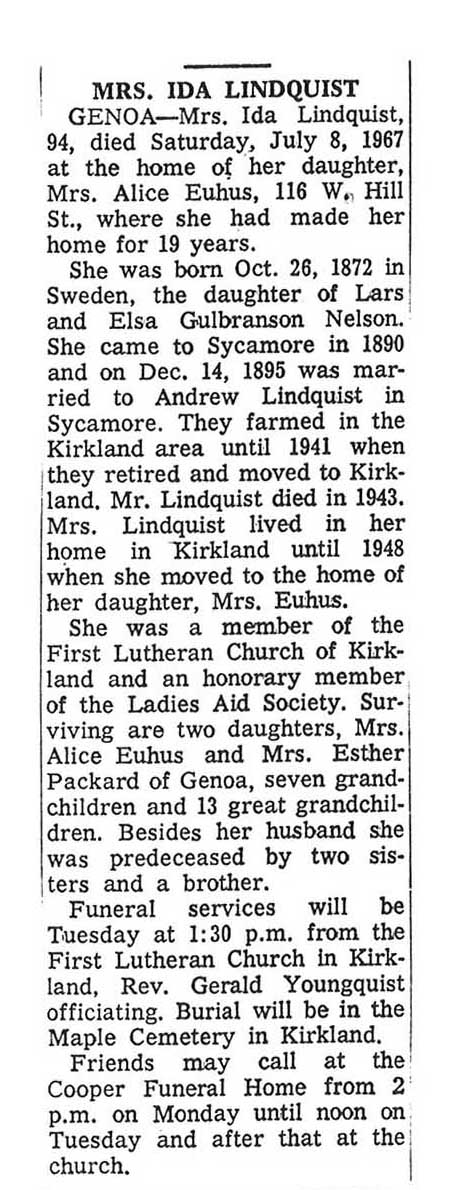 MRS. IDA LINDQUIST

GENOA—Mrs. Ida Lindquist, 94, died Saturday, July 8, 1967 at the home of her daughter, Mrs. Alice Euhus, 116 W. Hill St., where she had made her home for 19 years.

She was born Oct. 26, 1872 in Sweden, the daughter of Lars and Elsa Gulbranson Nelson. She came to Sycamore in 1890 and on Dec. 14, 1895 was married to Andrew Lindquist in Sycamore. They farmed in the Kirkland area until 1941 when they retired and moved to Kirkland. Mr. Lindquist died in 1943. Mrs. Lindquist lived in her home in Kirkland until 1948 when she moved to the home of her daughter, Mrs. Euhus.

She was a member of the First Lutheran Church of Kirkland and an honorary member of the Ladies Aid Society. Surviving are two daughters, Mrs. Alice Euhus and Mrs. Esther Packard of Genoa, seven grandchildren and 13 great grandchildren. Besides her husband she was predeceased by two sisters and a brother.

Funeral services will be Tuesday at 1:30 p.m. from the First Lutheran Church in Kirkland, Rev. Gerald Youngquist officiating. Burial will be in the Maple Cemetery in Kirkland.

Friends may call at the Cooper Funeral Home from 2 p.m. on Monday until noon on Tuesday and after that at the church.